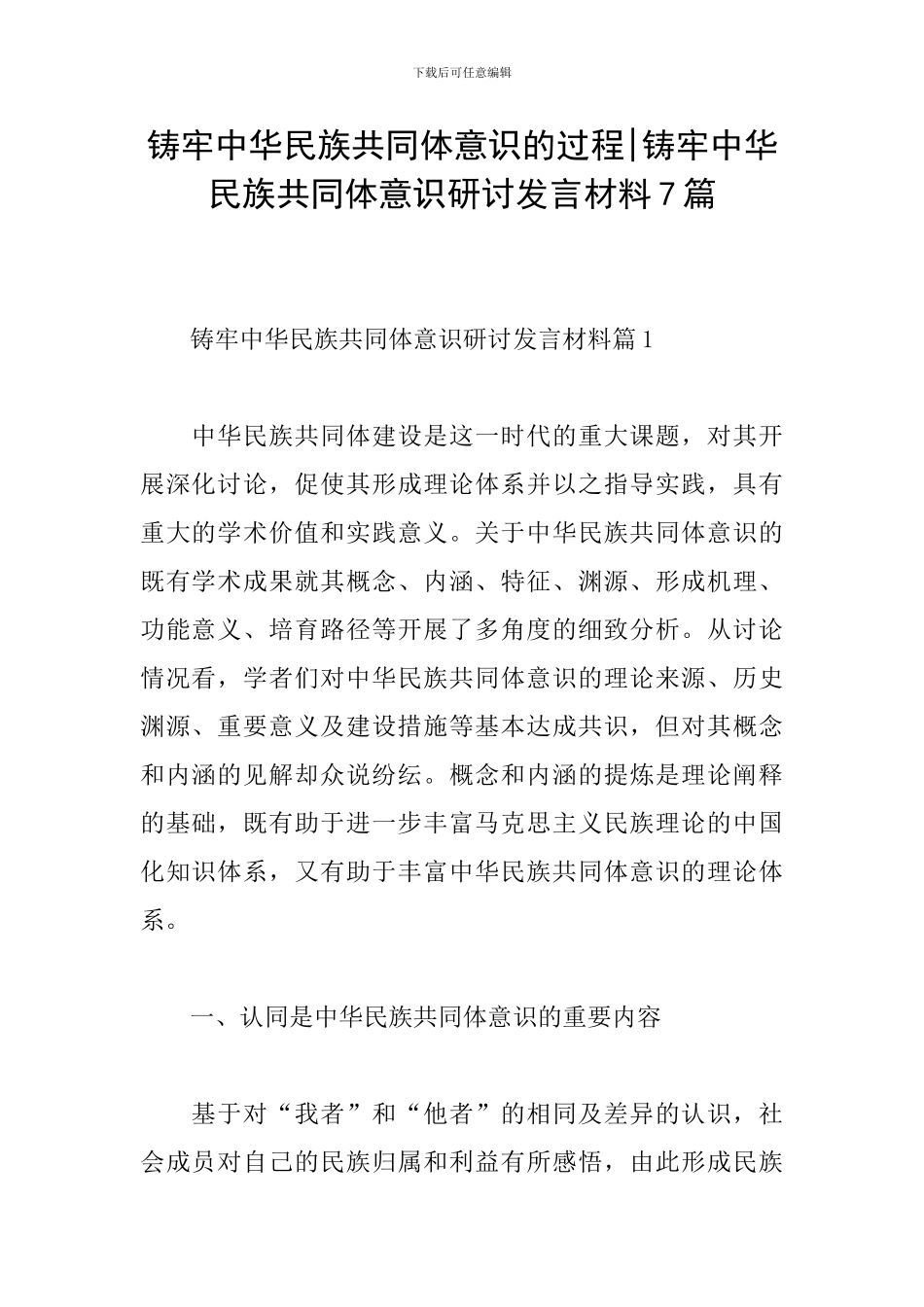 下载后可任意编辑

铸牢中华民族共同体意识的过程|铸牢中华民族共同体意识研讨发言材料7篇

铸牢中华民族共同体意识研讨发言材料篇1

中华民族共同体建设是这一时代的重大课题，对其开展深化讨论，促使其形成理论体系并以之指导实践，具有重大的学术价值和实践意义。关于中华民族共同体意识的既有学术成果就其概念、内涵、特征、渊源、形成机理、功能意义、培育路径等开展了多角度的细致分析。从讨论情况看，学者们对中华民族共同体意识的理论来源、历史渊源、重要意义及建设措施等基本达成共识，但对其概念和内涵的见解却众说纷纭。概念和内涵的提炼是理论阐释的基础，既有助于进一步丰富马克思主义民族理论的中国化知识体系，又有助于丰富中华民族共同体意识的理论体系。

一、认同是中华民族共同体意识的重要内容

基于对“我者”和“他者”的相同及差异的认识，社会成员对自己的民族归属和利益有所感悟，由此形成民族